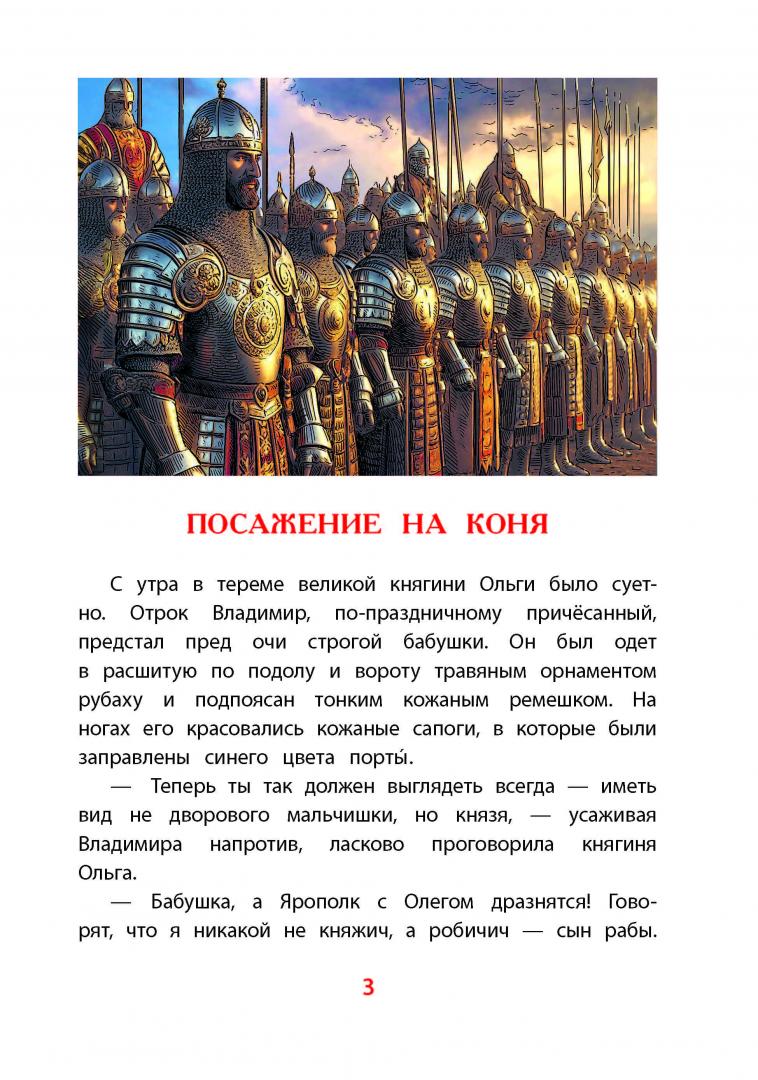 ПОСАЖЕНИЕ НА КОНЯ

С утра в тереме великой княгини Ольги было суетно. Отрок Владимир, по-праздничному причёсанный, предстал пред очи строгой бабушки. Он был одет в расшитую по подолу и вороту травяным орнаментом рубаху и подпоясан тонким кожаным ремешком. На ногах его красовались кожаные сапоги, в которые были заправлены синего цвета порты́.

— Теперь ты так должен выглядеть всегда — иметь вид не дворового мальчишки, но князя, — усаживая Владимира напротив, ласково проговорила княгиня Ольга.

— Бабушка, а Ярополк с Олегом дразнятся! Говорят, что я никакой не княжич, а робичич — сын рабы.

3